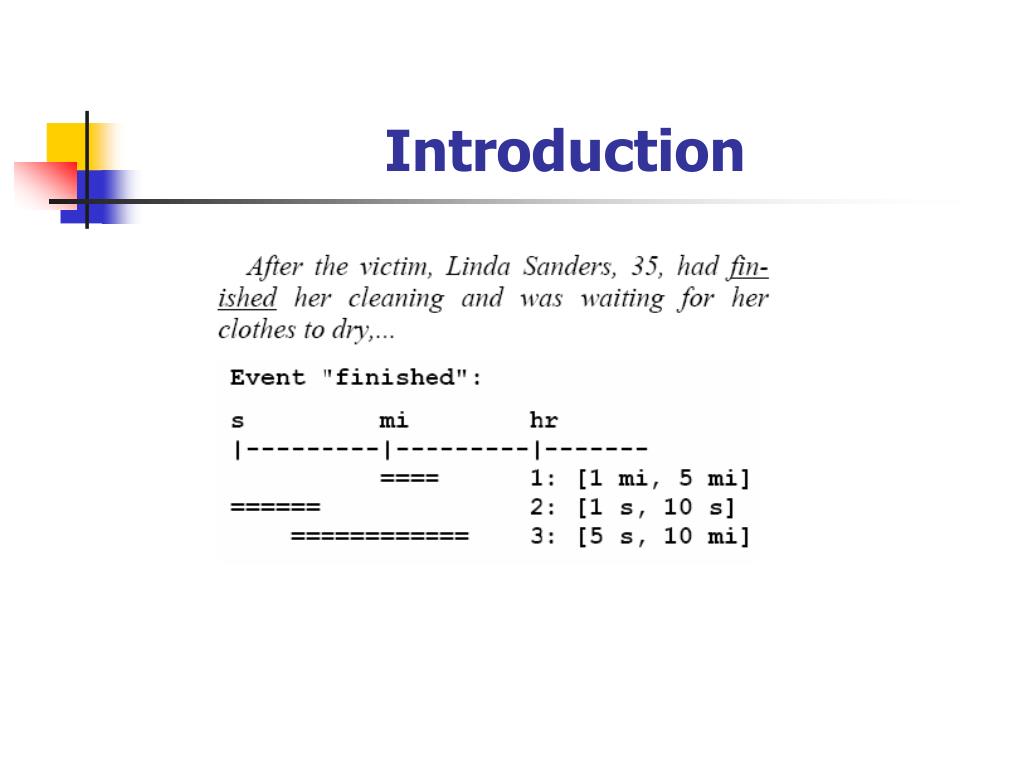 Introduction

After the victim, Linda Sanders, 35, had finished her cleaning and was waiting for her clothes to dry,...

Event "finished":

s         mi        hr
|---------|---------|-------
          ====      1: [1 mi, 5 mi]
======              2: [1 s, 10 s]
    ============    3: [5 s, 10 mi]